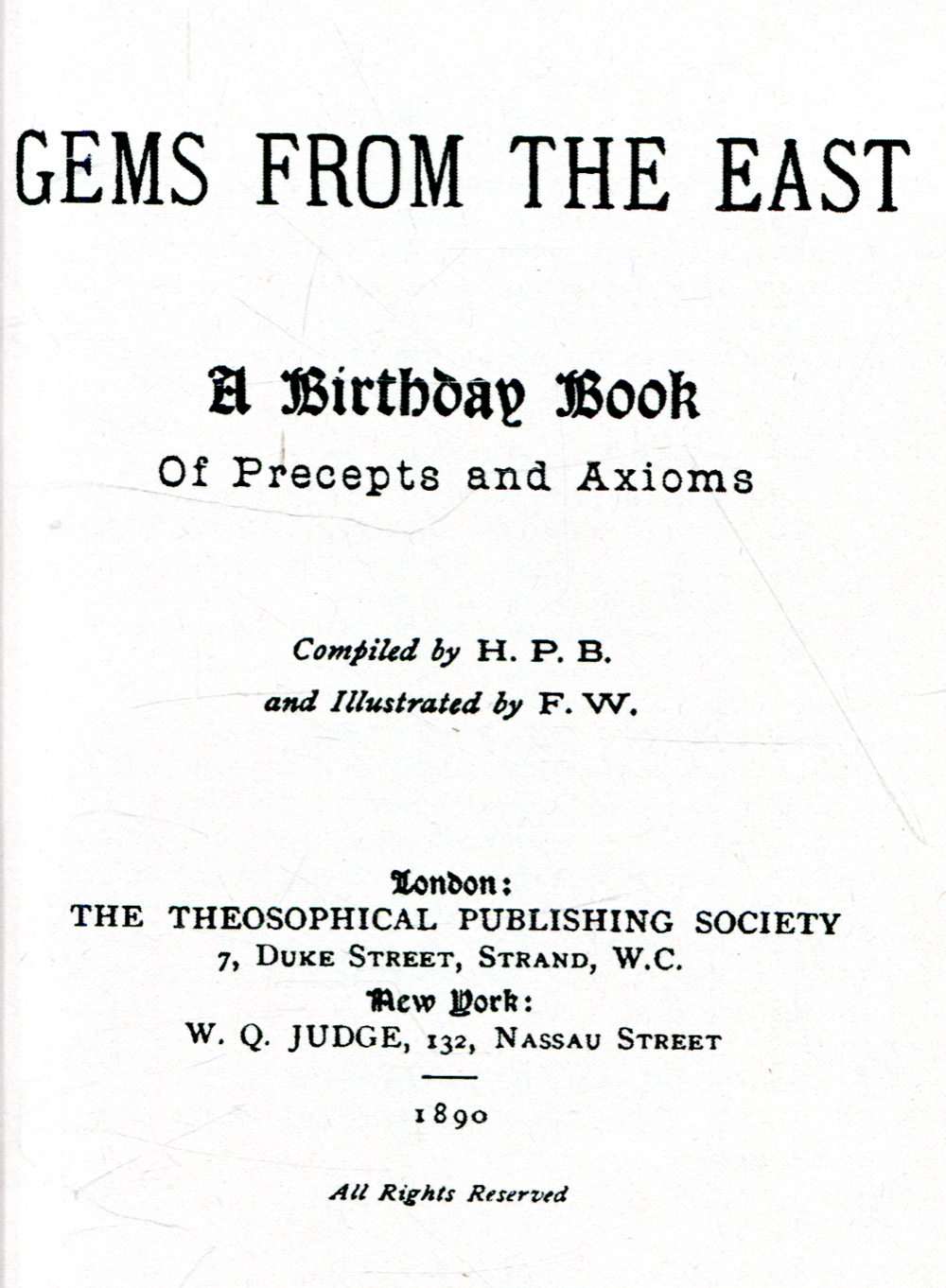 GEMS FROM THE EAST

A Birthday Book
Of Precepts and Axioms

Compiled by H. P. B.
and Illustrated by F. W.

London:
THE THEOSOPHICAL PUBLISHING SOCIETY
7, DUKE STREET, STRAND, W.C.
New York:
W. Q. JUDGE, 132, NASSAU STREET

1890

All Rights Reserved